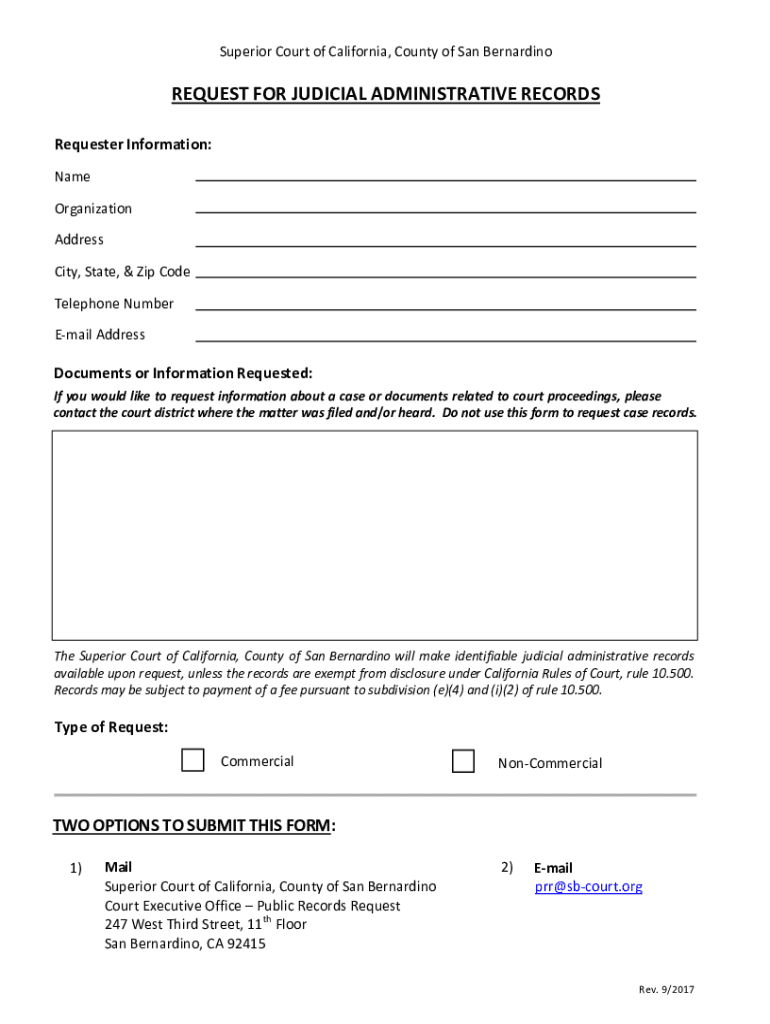 Superior Court of California, County of San Bernardino

REQUEST FOR JUDICIAL ADMINISTRATIVE RECORDS

Requester Information:

Name

Organization

Address

City, State, & Zip Code

Telephone Number

E-mail Address

Documents or Information Requested:

If you would like to request information about a case or documents related to court proceedings, please contact the court district where the matter was filed and/or heard. Do not use this form to request case records.

The Superior Court of California, County of San Bernardino will make identifiable judicial administrative records available upon request, unless the records are exempt from disclosure under California Rules of Court, rule 10.500. Records may be subject to payment of a fee pursuant to subdivision (e)(4) and (i)(2) of rule 10.500.

Type of Request:

Commercial

Non-Commercial

TWO OPTIONS TO SUBMIT THIS FORM:

1) Mail
Superior Court of California, County of San Bernardino
Court Executive Office – Public Records Request
247 West Third Street, 11$^{th}$ Floor
San Bernardino, CA 92415

2) E-mail
prr@sb-court.org

Rev. 9/2017